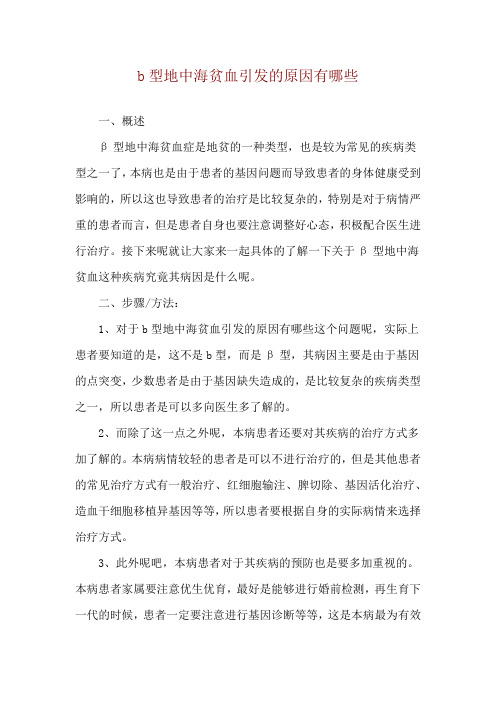 b 型地中海贫血引发的原因有哪些

一、概述

β 型地中海贫血症是地贫的一种类型，也是较为常见的疾病类型之一了，本病也是由于患者的基因问题而导致患者的身体健康受到影响的，所以这也导致患者的治疗是比较复杂的，特别是对于病情严重的患者而言，但是患者自身也要注意调整好心态，积极配合医生进行治疗。接下来呢就让大家来一起具体的了解一下关于 β 型地中海贫血这种疾病究竟其病因是什么呢。

二、步骤/方法：

1、对于 b 型地中海贫血引发的原因有哪些这个问题呢，实际上患者要知道的是，这不是 b 型，而是 β 型，其病因主要是由于基因的点突变，少数患者是由于基因缺失造成的，是比较复杂的疾病类型之一，所以患者是可以多向医生多了解的。

2、而除了这一点之外呢，本病患者还要对其疾病的治疗方式多加了解的。本病病情较轻的患者是可以不进行治疗的，但是其他患者的常见治疗方式有一般治疗、红细胞输注、脾切除、基因活化治疗、造血干细胞移植异基因等等，所以患者要根据自身的实际病情来选择治疗方式。

3、此外呢吧，本病患者对于其疾病的预防也是要多加重视的。本病患者家属要注意优生优育，最好是能够进行婚前检测，再生育下一代的时候，患者一定要注意进行基因诊断等等，这是本病最为有效